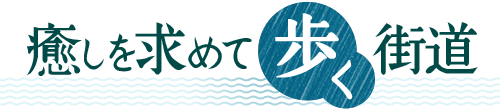 癒しを求めて歩く街道